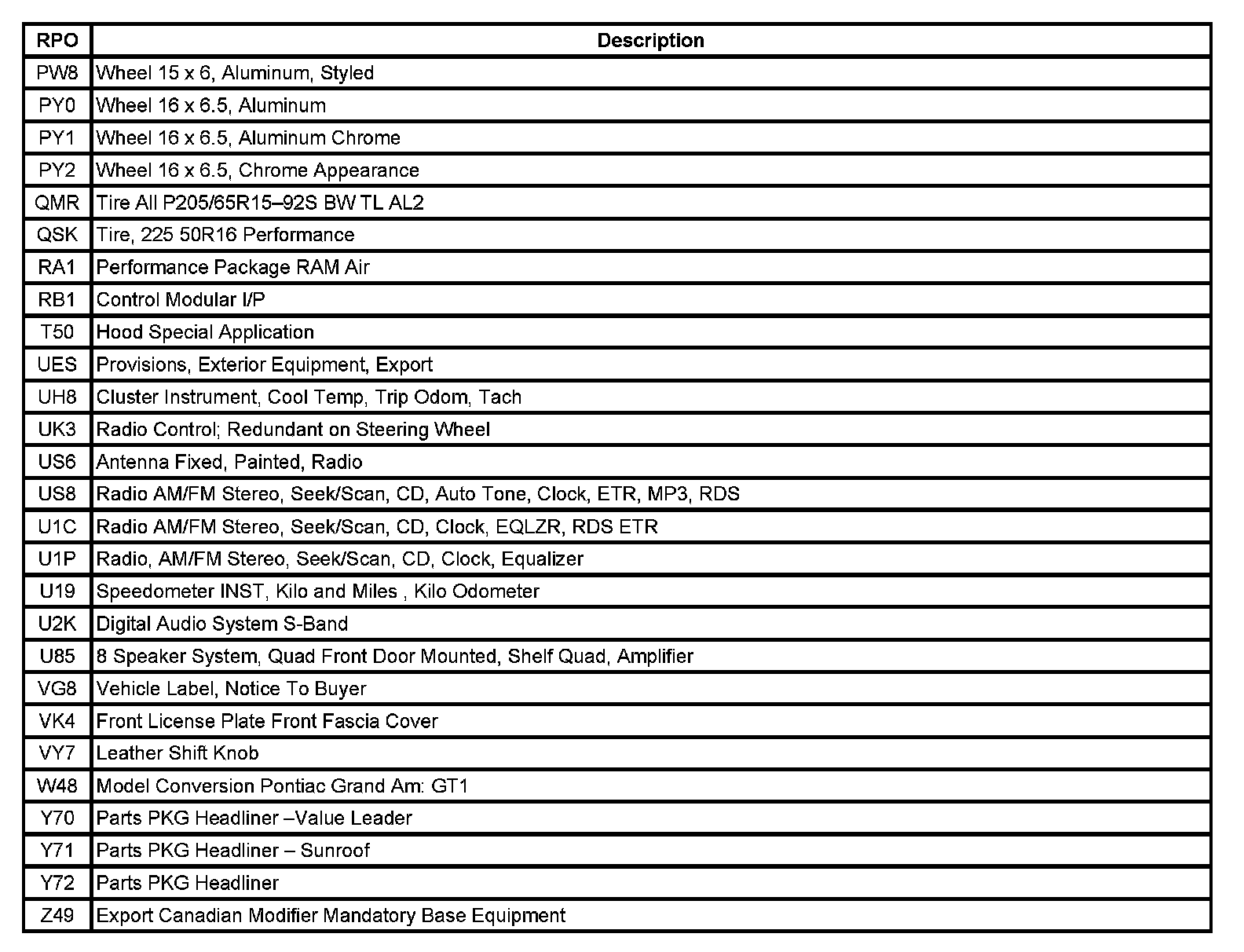 | RPO | Description |
|---|---|
| PW8 | Wheel 15 x 6, Aluminum, Styled |
| PY0 | Wheel 16 x 6.5, Aluminum |
| PY1 | Wheel 16 x 6.5, Aluminum Chrome |
| PY2 | Wheel 16 x 6.5, Chrome Appearance |
| QMR | Tire All P205/65R15–92S BW TL AL2 |
| QSK | Tire, 225 50R16 Performance |
| RA1 | Performance Package RAM Air |
| RB1 | Control Modular I/P |
| T50 | Hood Special Application |
| UES | Provisions, Exterior Equipment, Export |
| UH8 | Cluster Instrument, Cool Temp, Trip Odom, Tach |
| UK3 | Radio Control; Redundant on Steering Wheel |
| US6 | Antenna Fixed, Painted, Radio |
| US8 | Radio AM/FM Stereo, Seek/Scan, CD, Auto Tone, Clock, ETR, MP3, RDS |
| U1C | Radio AM/FM Stereo, Seek/Scan, CD, Clock, EQLZR, RDS ETR |
| U1P | Radio, AM/FM Stereo, Seek/Scan, CD, Clock, Equalizer |
| U19 | Speedometer INST, Kilo and Miles , Kilo Odometer |
| U2K | Digital Audio System S-Band |
| U85 | 8 Speaker System, Quad Front Door Mounted, Shelf Quad, Amplifier |
| VG8 | Vehicle Label, Notice To Buyer |
| VK4 | Front License Plate Front Fascia Cover |
| VY7 | Leather Shift Knob |
| W48 | Model Conversion Pontiac Grand Am: GT1 |
| Y70 | Parts PKG Headliner –Value Leader |
| Y71 | Parts PKG Headliner – Sunroof |
| Y72 | Parts PKG Headliner |
| Z49 | Export Canadian Modifier Mandatory Base Equipment |